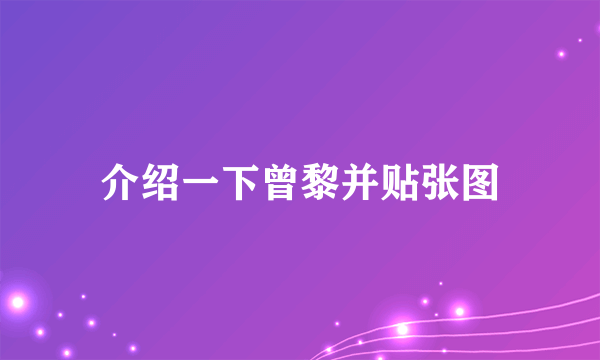 介绍一下曾黎并贴张图